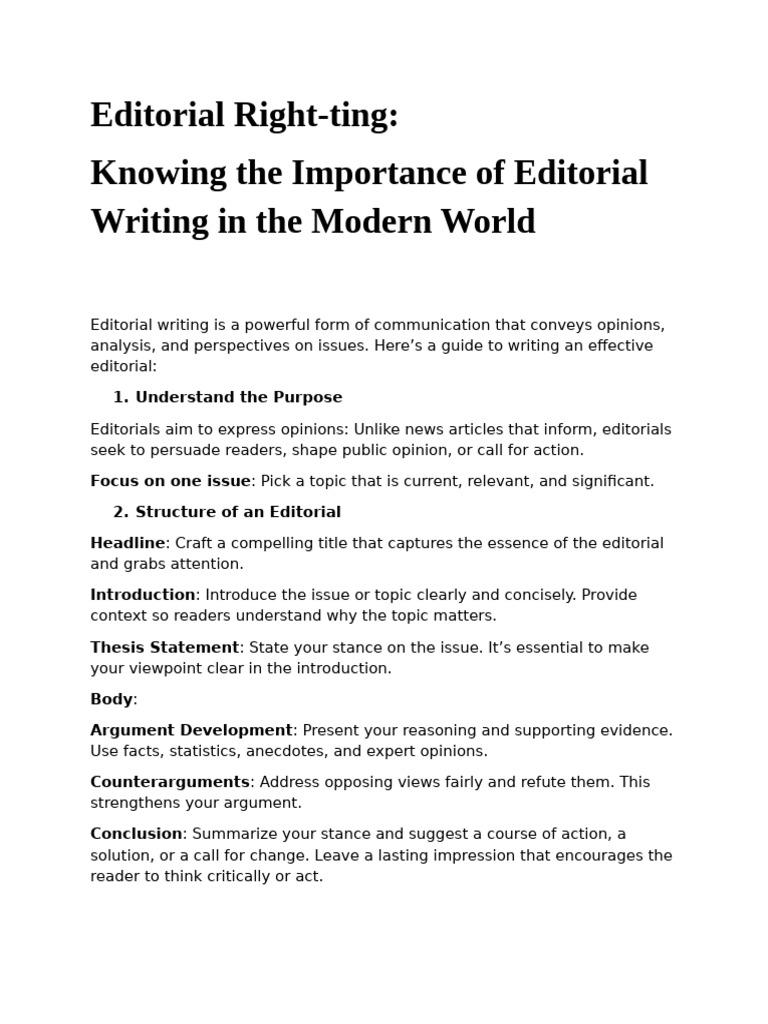 Editorial Right-ting:

Knowing the Importance of Editorial Writing in the Modern World

Editorial writing is a powerful form of communication that conveys opinions, analysis, and perspectives on issues. Here’s a guide to writing an effective editorial:

1. Understand the Purpose

Editorials aim to express opinions: Unlike news articles that inform, editorials seek to persuade readers, shape public opinion, or call for action.

Focus on one issue: Pick a topic that is current, relevant, and significant.

2. Structure of an Editorial

Headline: Craft a compelling title that captures the essence of the editorial and grabs attention.

Introduction: Introduce the issue or topic clearly and concisely. Provide context so readers understand why the topic matters.

Thesis Statement: State your stance on the issue. It’s essential to make your viewpoint clear in the introduction.

Body:

Argument Development: Present your reasoning and supporting evidence. Use facts, statistics, anecdotes, and expert opinions.

Counterarguments: Address opposing views fairly and refute them. This strengthens your argument.

Conclusion: Summarize your stance and suggest a course of action, a solution, or a call for change. Leave a lasting impression that encourages the reader to think critically or act.